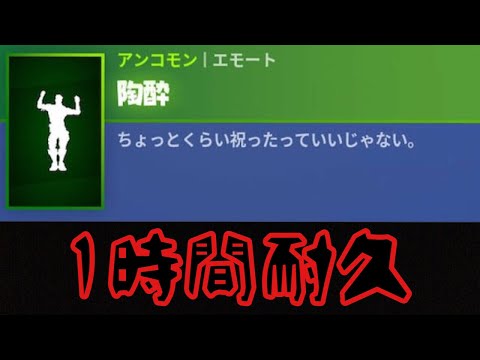 アンコモン | エモート
陶酔

ちょっとくらい祝ったっていいじゃない。

1時間耐久